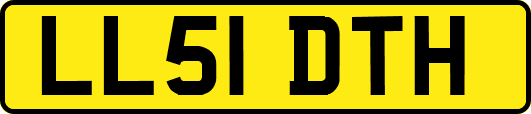 LL51 DTH